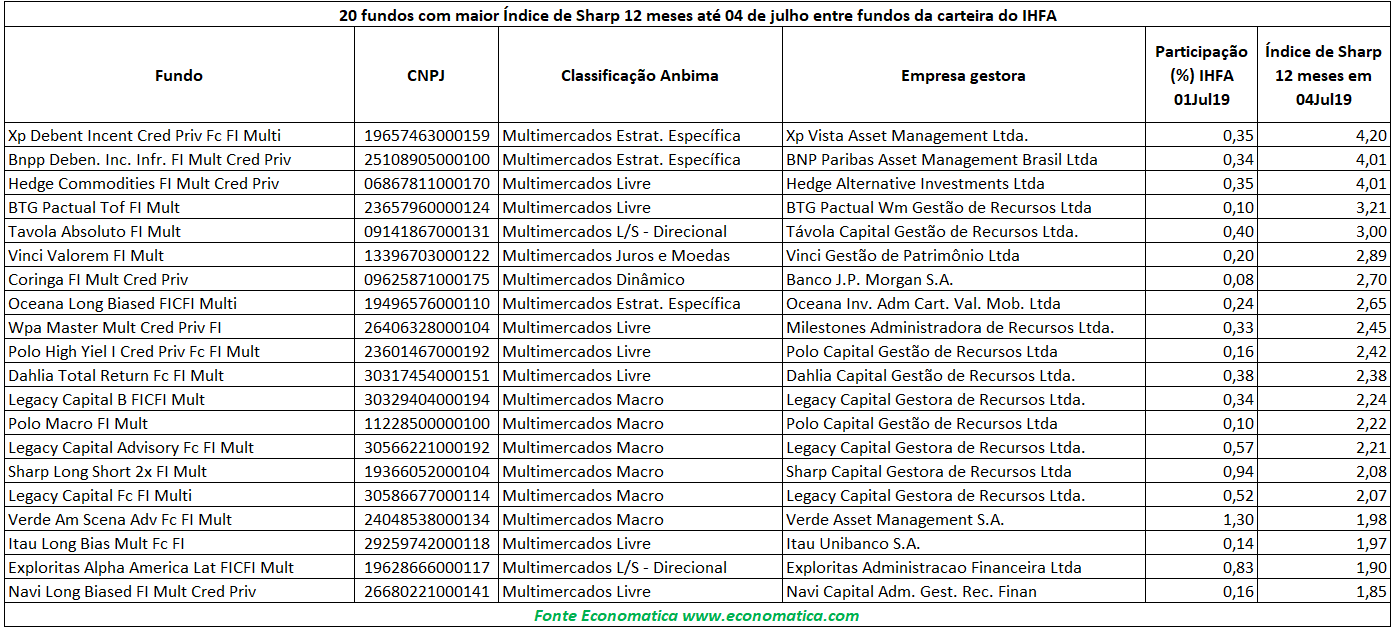 20 fundos com maior Índice de Sharp 12 meses até 04 de julho entre fundos da carteira do IHFA

| Fundo | CNPJ | Classificação Anbima | Empresa gestora | Participação (%) IHFA 01Jul19 | Índice de Sharp 12 meses em 04Jul19 |
|---|---|---|---|---|---|
| Xp Debent Incent Cred Priv Fc FI Multi | 19657463000159 | Multimercados Estrat. Específica | Xp Vista Asset Management Ltda. | 0,35 | 4,20 |
| Bnpp Deben. Inc. Infr. FI Mult Cred Priv | 25108905000100 | Multimercados Estrat. Específica | BNP Paribas Asset Management Brasil Ltda | 0,34 | 4,01 |
| Hedge Commodities FI Mult Cred Priv | 06867811000170 | Multimercados Livre | Hedge Alternative Investments Ltda | 0,35 | 4,01 |
| BTG Pactual Tof FI Mult | 23657960000124 | Multimercados Livre | BTG Pactual Wm Gestão de Recursos Ltda | 0,10 | 3,21 |
| Tavola Absoluto FI Mult | 09141867000131 | Multimercados L/S - Direcional | Távola Capital Gestão de Recursos Ltda. | 0,40 | 3,00 |
| Vinci Valorem FI Mult | 13396703000122 | Multimercados Juros e Moedas | Vinci Gestão de Patrimônio Ltda | 0,20 | 2,89 |
| Coringa FI Mult Cred Priv | 09625871000175 | Multimercados Dinâmico | Banco J.P. Morgan S.A. | 0,08 | 2,70 |
| Oceana Long Biased FICFI Multi | 19496576000110 | Multimercados Estrat. Específica | Oceana Inv. Adm Cart. Val. Mob. Ltda | 0,24 | 2,65 |
| Wpa Master Mult Cred Priv FI | 26406328000104 | Multimercados Livre | Milestones Administradora de Recursos Ltda. | 0,33 | 2,45 |
| Polo High Yiel I Cred Priv Fc FI Mult | 23601467000192 | Multimercados Livre | Polo Capital Gestão de Recursos Ltda | 0,16 | 2,42 |
| Dahlia Total Return Fc FI Mult | 30317454000151 | Multimercados Livre | Dahlia Capital Gestão de Recursos Ltda. | 0,38 | 2,38 |
| Legacy Capital B FICFI Mult | 30329404000194 | Multimercados Macro | Legacy Capital Gestora de Recursos Ltda. | 0,34 | 2,24 |
| Polo Macro FI Mult | 11228500000100 | Multimercados Macro | Polo Capital Gestão de Recursos Ltda | 0,10 | 2,22 |
| Legacy Capital Advisory Fc FI Mult | 30566221000192 | Multimercados Macro | Legacy Capital Gestora de Recursos Ltda. | 0,57 | 2,21 |
| Sharp Long Short 2x FI Mult | 19366052000104 | Multimercados Macro | Sharp Capital Gestora de Recursos Ltda | 0,94 | 2,08 |
| Legacy Capital Fc FI Multi | 30586677000114 | Multimercados Macro | Legacy Capital Gestora de Recursos Ltda. | 0,52 | 2,07 |
| Verde Am Scena Adv Fc FI Mult | 24048538000134 | Multimercados Macro | Verde Asset Management S.A. | 1,30 | 1,98 |
| Itau Long Bias Mult Fc FI | 29259742000118 | Multimercados Livre | Itau Unibanco S.A. | 0,14 | 1,97 |
| Exploritas Alpha America Lat FICFI Mult | 19628666000117 | Multimercados L/S - Direcional | Exploritas Administracao Financeira Ltda | 0,83 | 1,90 |
| Navi Long Biased FI Mult Cred Priv | 26680221000141 | Multimercados Livre | Navi Capital Adm. Gest. Rec. Finan | 0,16 | 1,85 |

Fonte Economatica www.economatica.com